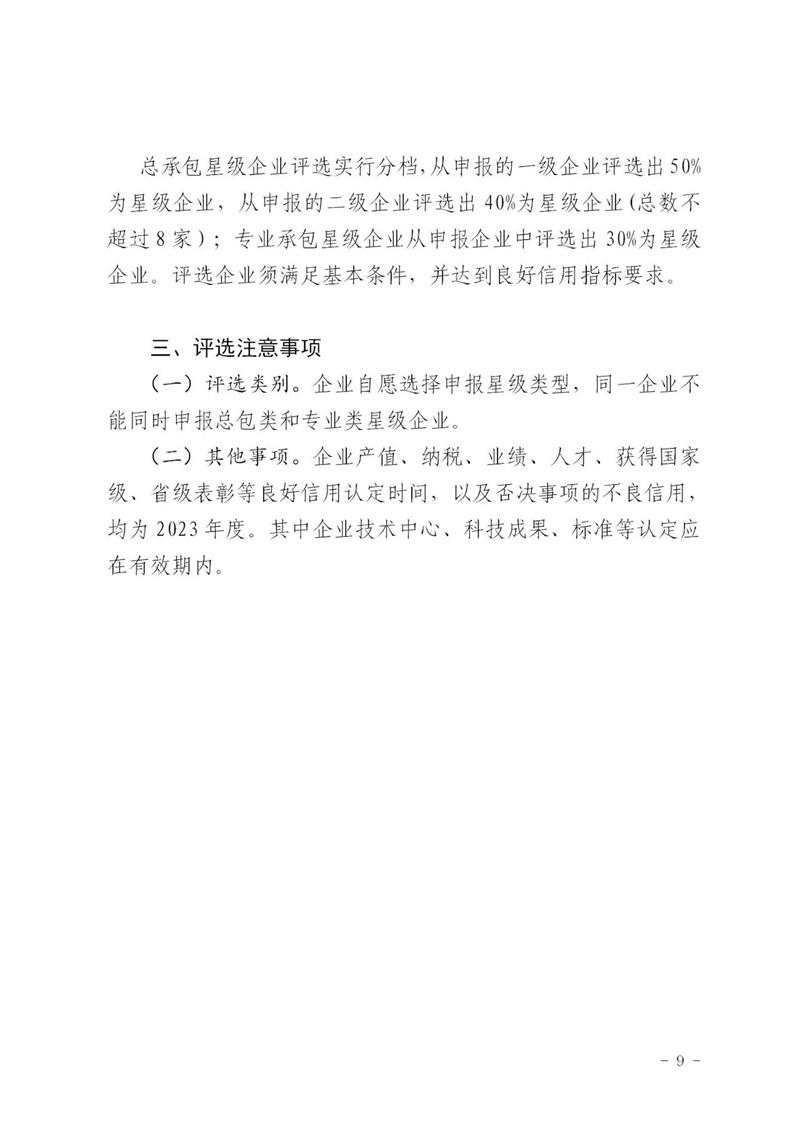 总承包星级企业评选实行分档，从申报的一级企业评选出50%为星级企业，从申报的二级企业评选出40%为星级企业(总数不超过8家)；专业承包星级企业从申报企业中评选出30%为星级企业。评选企业须满足基本条件，并达到良好信用指标要求。

三、评选注意事项

（一）评选类别。企业自愿选择申报星级类型，同一企业不能同时申报总包类和专业类星级企业。

（二）其他事项。企业产值、纳税、业绩、人才、获得国家级、省级表彰等良好信用认定时间，以及否决事项的不良信用，均为2023年度。其中企业技术中心、科技成果、标准等认定应在有效期内。

- 9 -